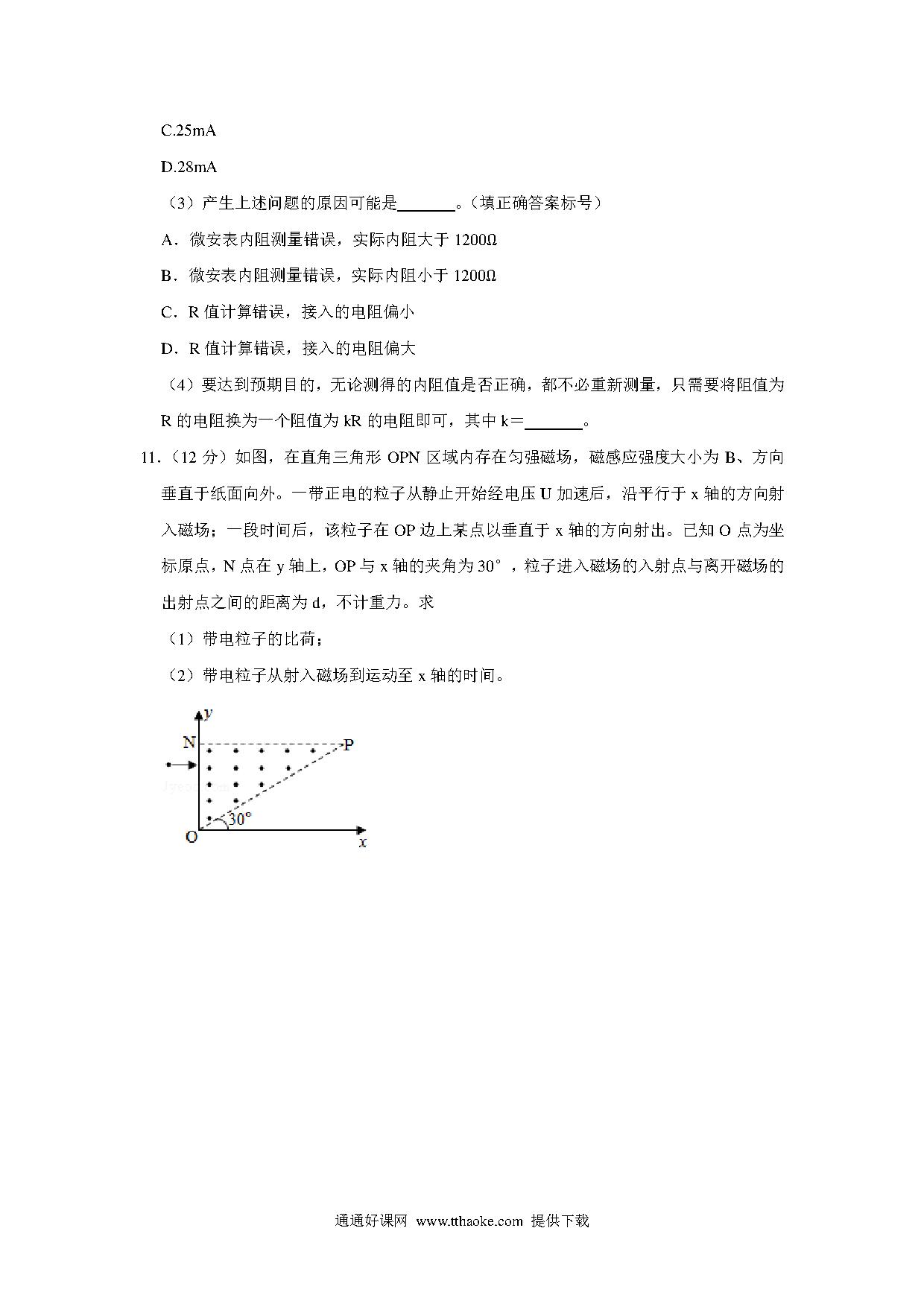 C.25mA

D.28mA

（3）产生上述问题的原因可能是______。（填正确答案标号）

A．微安表内阻测量错误，实际内阻大于 1200Ω

B．微安表内阻测量错误，实际内阻小于 1200Ω

C．R 值计算错误，接入的电阻偏小

D．R 值计算错误，接入的电阻偏大

（4）要达到预期目的，无论测得的内阻值是否正确，都不必重新测量，只需要将阻值为 R 的电阻换为一个阻值为 kR 的电阻即可，其中 k＝______。

11.（12 分）如图，在直角三角形 OPN 区域内存在匀强磁场，磁感应强度大小为 B、方向垂直于纸面向外。一带正电的粒子从静止开始经电压 U 加速后，沿平行于 x 轴的方向射入磁场；一段时间后，该粒子在 OP 边上某点以垂直于 x 轴的方向射出。已知 O 点为坐标原点，N 点在 y 轴上，OP 与 x 轴的夹角为 30°，粒子进入磁场的入射点与离开磁场的出射点之间的距离为 d，不计重力。求

（1）带电粒子的比荷；

（2）带电粒子从射入磁场到运动至 x 轴的时间。

y
N
P
30°
O
x

通通好课网 www.tthaoke.com 提供下载